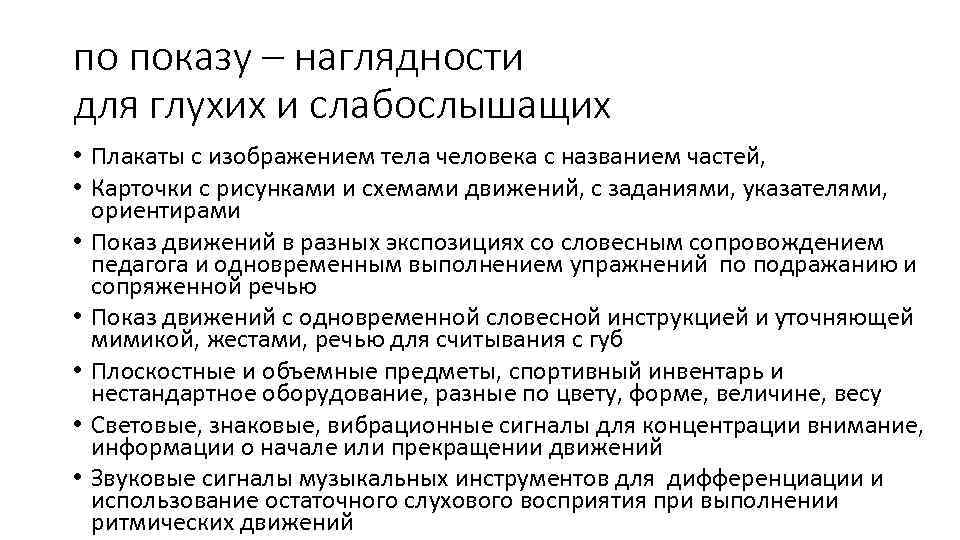 по показу – наглядности
для глухих и слабослышащих

• Плакаты с изображением тела человека с названием частей,
• Карточки с рисунками и схемами движений, с заданиями, указателями, ориентирами
• Показ движений в разных экспозициях со словесным сопровождением педагога и одновременным выполнением упражнений по подражанию и сопряженной речью
• Показ движений с одновременной словесной инструкцией и уточняющей мимикой, жестами, речью для считывания с губ
• Плоскостные и объемные предметы, спортивный инвентарь и нестандартное оборудование, разные по цвету, форме, величине, весу
• Световые, знаковые, вибрационные сигналы для концентрации внимание, информации о начале или прекращении движений
• Звуковые сигналы музыкальных инструментов для дифференциации и использование остаточного слухового восприятия при выполнении ритмических движений